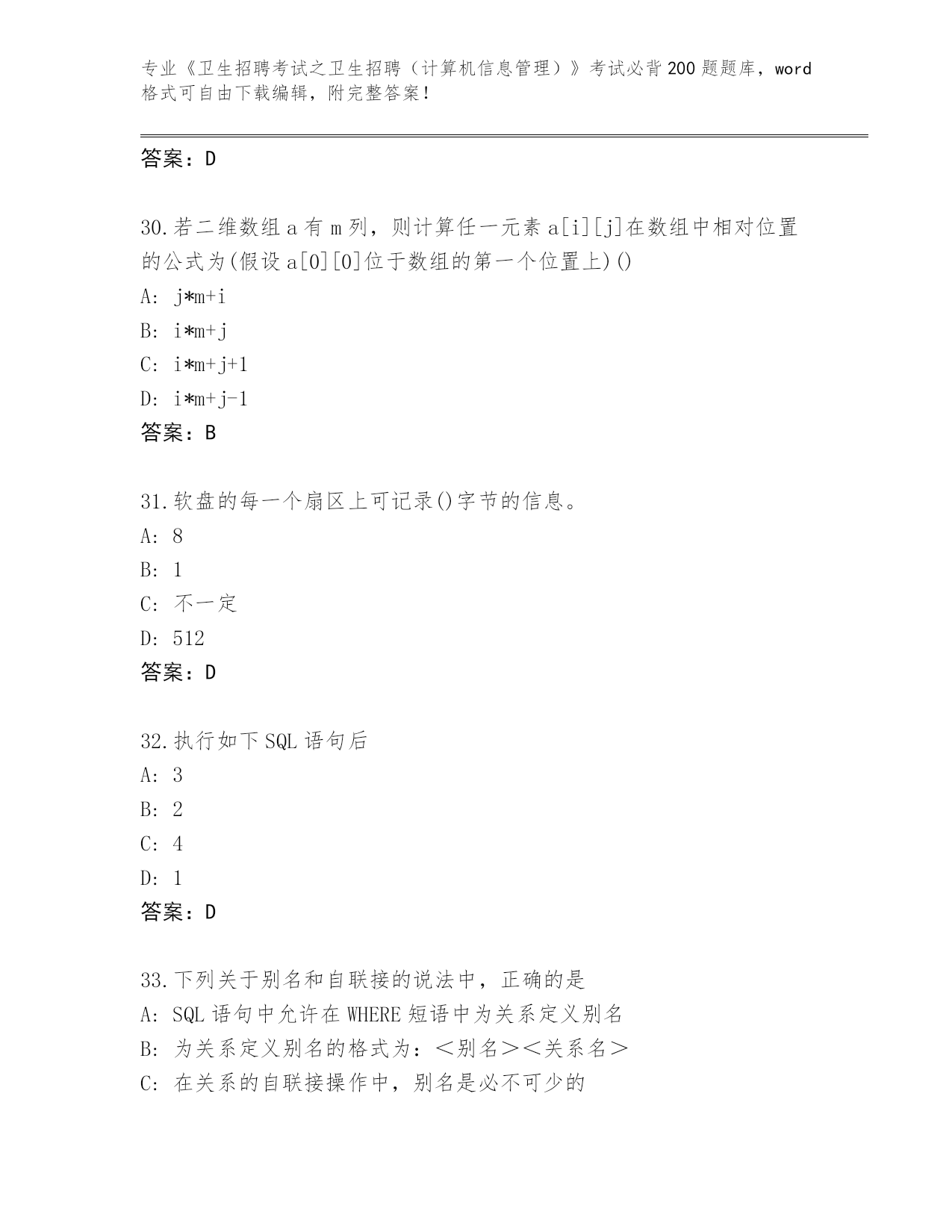 专业《卫生招聘考试之卫生招聘（计算机信息管理）》考试必背200题题库，word格式可自由下载编辑，附完整答案！

答案：D

30.若二维数组a有m列，则计算任一元素a[i][j]在数组中相对位置的公式为(假设a[0][0]位于数组的第一个位置上)()
A: j*m+i
B: i*m+j
C: i*m+j+1
D: i*m+j-1
答案：B

31.软盘的每一个扇区上可记录()字节的信息。
A: 8
B: 1
C: 不一定
D: 512
答案：D

32.执行如下SQL语句后
A: 3
B: 2
C: 4
D: 1
答案：D

33.下列关于别名和自联接的说法中，正确的是
A: SQL语句中允许在WHERE短语中为关系定义别名
B: 为关系定义别名的格式为：＜别名＞＜关系名＞
C: 在关系的自联接操作中，别名是必不可少的